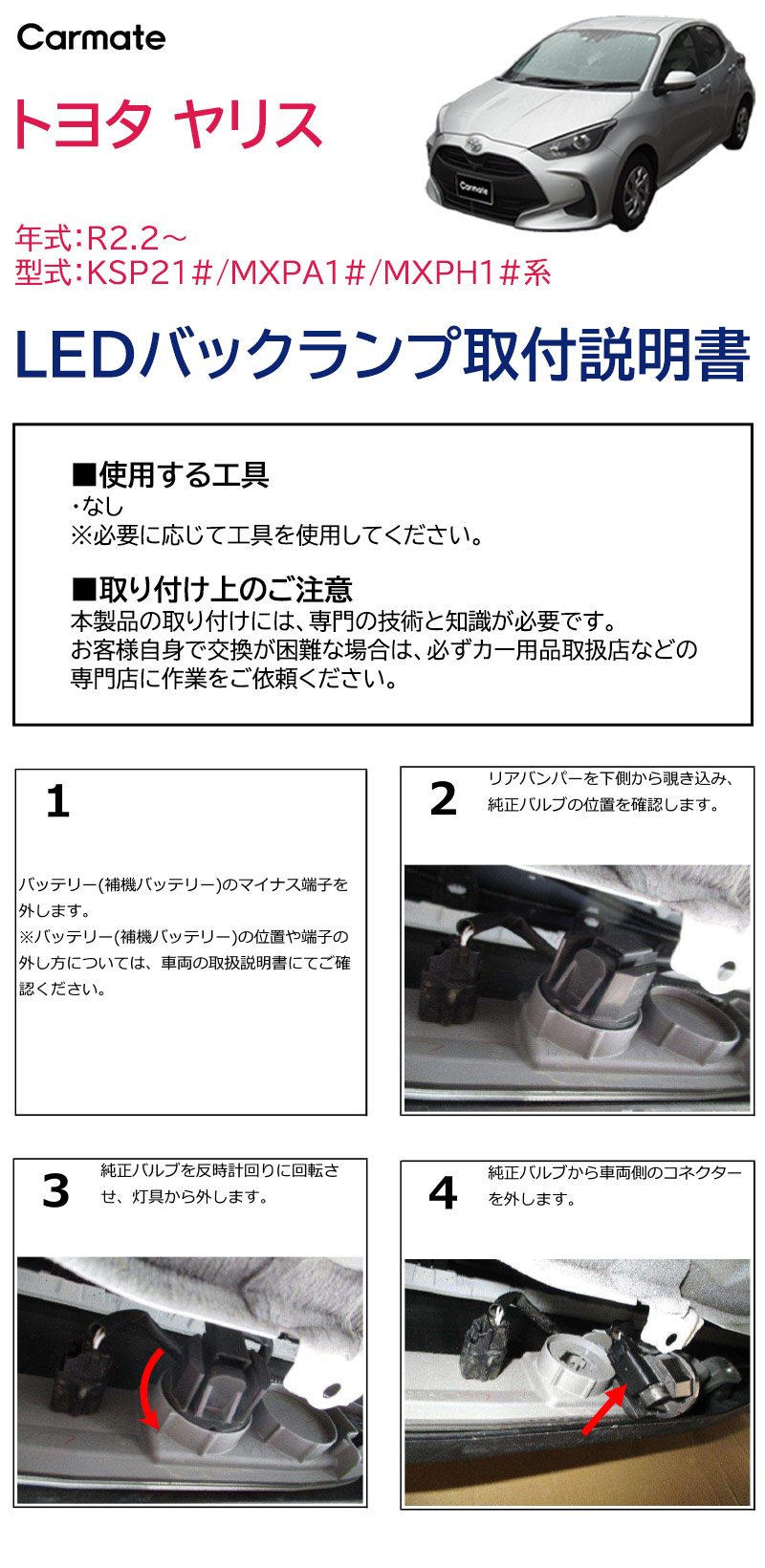 Carmate

トヨタ ヤリス

Carmate

年式:R2.2～
型式:KSP21#/MXPA1#/MXPH1#系

LEDバックランプ取付説明書

■使用する工具
・なし
※必要に応じて工具を使用してください。

■取り付け上のご注意
本製品の取り付けには、専門の技術と知識が必要です。
お客様自身で交換が困難な場合は、必ずカー用品取扱店などの専門店に作業をご依頼ください。

1

バッテリー(補機バッテリー)のマイナス端子を外します。
※バッテリー(補機バッテリー)の位置や端子の外し方については、車両の取扱説明書にてご確認ください。

2

リアバンパーを下側から覗き込み、純正バルブの位置を確認します。

3

純正バルブを反時計回りに回転させ、灯具から外します。

4

純正バルブから車両側のコネクターを外します。